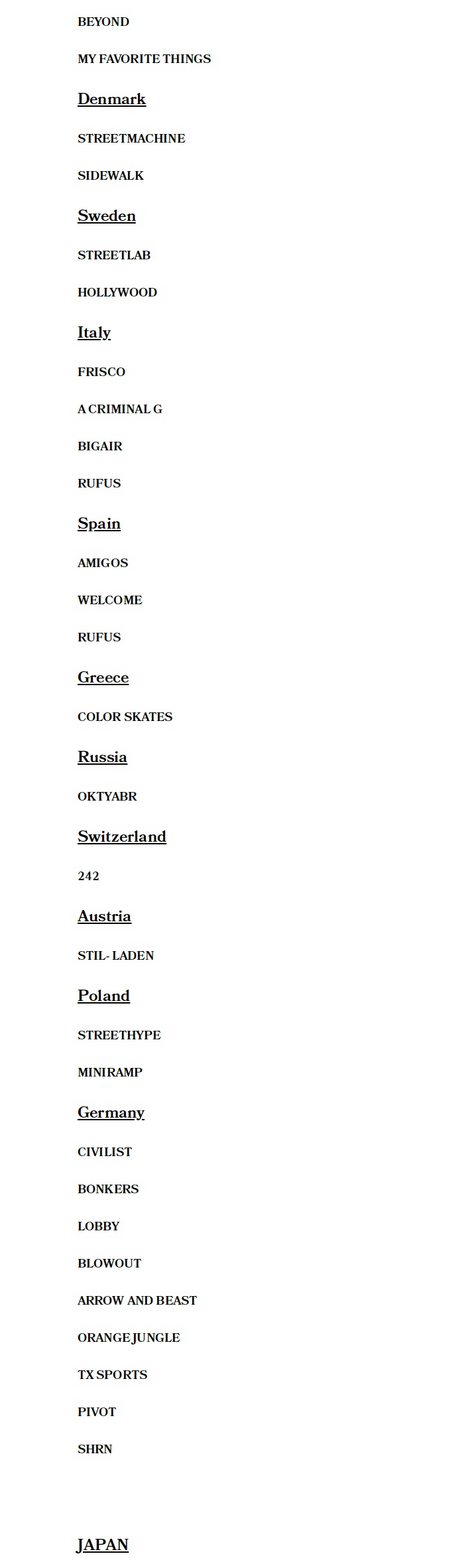 BEYOND

MY FAVORITE THINGS

Denmark

STREETMACHINE

SIDEWALK

Sweden

STREETLAB

HOLLYWOOD

Italy

FRISCO

A CRIMINAL G

BIGAIR

RUFUS

Spain

AMIGOS

WELCOME

RUFUS

Greece

COLOR SKATES

Russia

OKTYABR

Switzerland

242

Austria

STIL- LADEN

Poland

STREETHYPE

MINIRAMP

Germany

CIVILIST

BONKERS

LOBBY

BLOWOUT

ARROW AND BEAST

ORANGE JUNGLE

TX SPORTS

PIVOT

SHRN

JAPAN